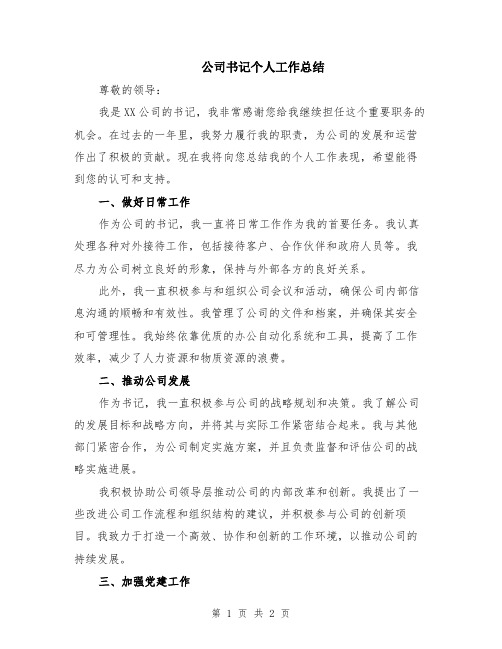 公司书记个人工作总结

尊敬的领导：

我是XX公司的书记，我非常感谢您给我继续担任这个重要职务的机会。在过去的一年里，我努力履行我的职责，为公司的发展和运营作出了积极的贡献。现在我将向您总结我的个人工作表现，希望能得到您的认可和支持。

一、做好日常工作

作为公司的书记，我一直将日常工作作为我的首要任务。我认真处理各种对外接待工作，包括接待客户、合作伙伴和政府人员等。我尽力为公司树立良好的形象，保持与外部各方的良好关系。

此外，我一直积极参与和组织公司会议和活动，确保公司内部信息沟通的顺畅和有效性。我管理了公司的文件和档案，并确保其安全和可管理性。我始终依靠优质的办公自动化系统和工具，提高了工作效率，减少了人力资源和物质资源的浪费。

二、推动公司发展

作为书记，我一直积极参与公司的战略规划和决策。我了解公司的发展目标和战略方向，并将其与实际工作紧密结合起来。我与其他部门紧密合作，为公司制定实施方案，并且负责监督和评估公司的战略实施进展。

我积极协助公司领导层推动公司的内部改革和创新。我提出了一些改进公司工作流程和组织结构的建议，并积极参与公司的创新项目。我致力于打造一个高效、协作和创新的工作环境，以推动公司的持续发展。

三、加强党建工作

第 1 页 共 2 页